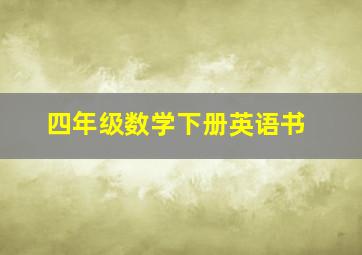 四年级数学下册英语书